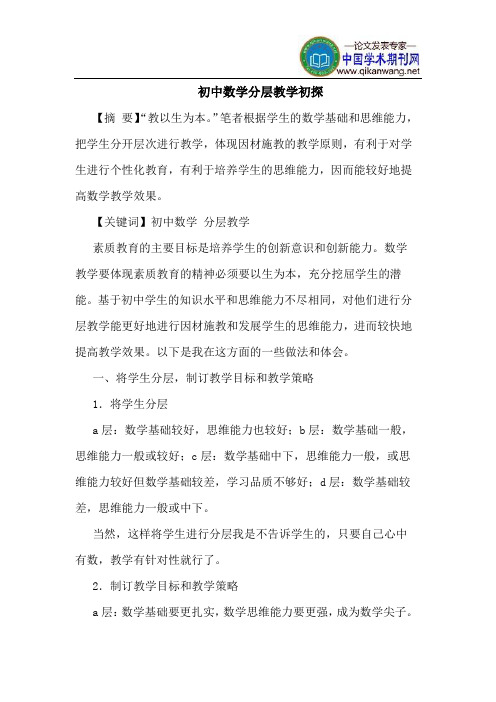 —论文发表专家—
中国学术期刊网
www.qikanwang.net

初中数学分层教学初探

【摘 要】“教以生为本。”笔者根据学生的数学基础和思维能力，把学生分开层次进行教学，体现因材施教的教学原则，有利于对学生进行个性化教育，有利于培养学生的思维能力，因而能较好地提高数学教学效果。

【关键词】初中数学 分层教学

素质教育的主要目标是培养学生的创新意识和创新能力。数学教学要体现素质教育的精神必须要以生为本，充分挖屈学生的潜能。基于初中学生的知识水平和思维能力不尽相同，对他们进行分层教学能更好地进行因材施教和发展学生的思维能力，进而较快地提高教学效果。以下是我在这方面的一些做法和体会。

一、将学生分层，制订教学目标和教学策略

1．将学生分层

a层：数学基础较好，思维能力也较好；b层：数学基础一般，思维能力一般或较好；c层：数学基础中下，思维能力一般，或思维能力较好但数学基础较差，学习品质不够好；d层：数学基础较差，思维能力一般或中下。

当然，这样将学生进行分层我是不告诉学生的，只要自己心中有数，教学有针对性就行了。

2．制订教学目标和教学策略

a层：数学基础要更扎实，数学思维能力要更强，成为数学尖子。